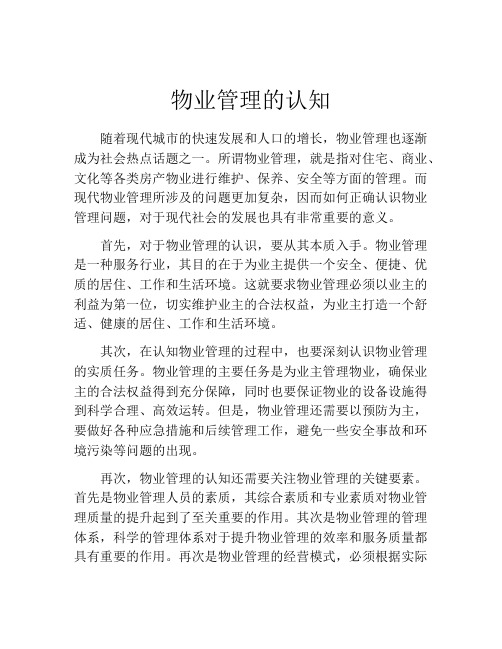 物业管理的认知

随着现代城市的快速发展和人口的增长，物业管理也逐渐成为社会热点话题之一。所谓物业管理，就是指对住宅、商业、文化等各类房产物业进行维护、保养、安全等方面的管理。而现代物业管理所涉及的问题更加复杂，因而如何正确认识物业管理问题，对于现代社会的发展也具有非常重要的意义。

首先，对于物业管理的认识，要从其本质入手。物业管理是一种服务行业，其目的在于为业主提供一个安全、便捷、优质的居住、工作和生活环境。这就要求物业管理必须以业主的利益为第一位，切实维护业主的合法权益，为业主打造一个舒适、健康的居住、工作和生活环境。

其次，在认知物业管理的过程中，也要深刻认识物业管理的实质任务。物业管理的主要任务是为业主管理物业，确保业主的合法权益得到充分保障，同时也要保证物业的设备设施得到科学合理、高效运转。但是，物业管理还需要以预防为主，要做好各种应急措施和后续管理工作，避免一些安全事故和环境污染等问题的出现。

再次，物业管理的认知还需要关注物业管理的关键要素。首先是物业管理人员的素质，其综合素质和专业素质对物业管理质量的提升起到了至关重要的作用。其次是物业管理的管理体系，科学的管理体系对于提升物业管理的效率和服务质量都具有重要的作用。再次是物业管理的经营模式，必须根据实际